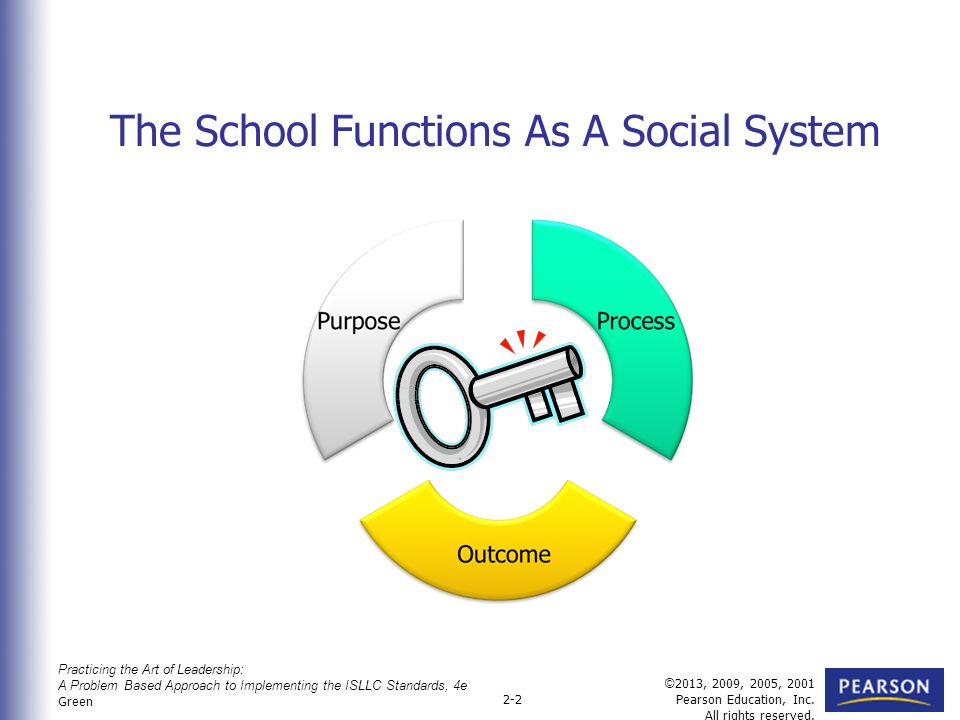 The School Functions As A Social System

Purpose

Process

Outcome

Practicing the Art of Leadership:
A Problem Based Approach to Implementing the ISLLC Standards, 4e
Green

2-2

©2013, 2009, 2005, 2001
Pearson Education, Inc.
All rights reserved.

PEARSON